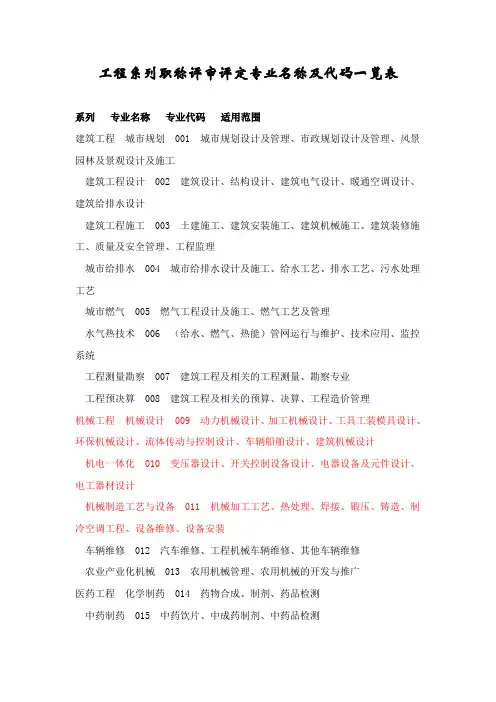 工程系列职称评审评定专业名称及代码一览表

系列　专业名称　专业代码　适用范围

建筑工程　城市规划　001　城市规划设计及管理、市政规划设计及管理、风景园林及景观设计及施工

建筑工程设计　002　建筑设计、结构设计、建筑电气设计、暖通空调设计、建筑给排水设计

建筑工程施工　003　土建施工、建筑安装施工、建筑机械施工、建筑装修施工、质量及安全管理、工程监理

城市给排水　004　城市给排水设计及施工、给水工艺、排水工艺、污水处理工艺

城市燃气　005　燃气工程设计及施工、燃气工艺及管理

水气热技术　006　（给水、燃气、热能）管网运行与维护、技术应用、监控系统

工程测量勘察　007　建筑工程及相关的工程测量、勘察专业

工程预决算　008　建筑工程及相关的预算、决算、工程造价管理

机械工程　机械设计　009　动力机械设计、加工机械设计、工具工装模具设计、环保机械设计、流体传动与控制设计、车辆船舶设计、建筑机械设计

机电一体化　010　变压器设计、开关控制设备设计、电器设备及元件设计、电工器材设计

机械制造工艺与设备　011　机械加工工艺、热处理、焊接、锻压、铸造、制冷空调工程、设备维修、设备安装

车辆维修　012　汽车维修、工程机械车辆维修、其他车辆维修

农业产业化机械　013　农用机械管理、农用机械的开发与推广

医药工程　化学制药　014　药物合成、制剂、药品检测

中药制药　015　中药饮片、中成药制剂、中药品检测